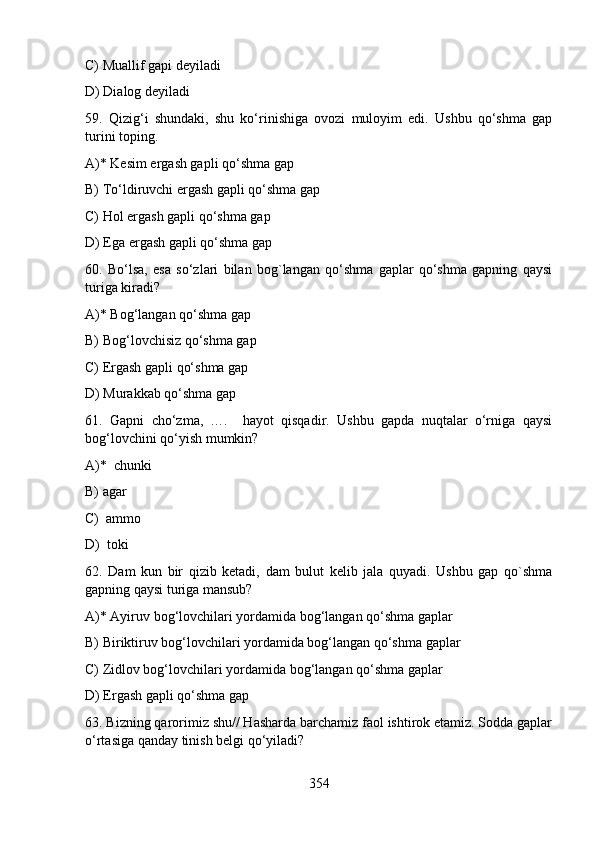 C) Muallif gapi deyiladi

D) Dialog deyiladi

59. Qizig‘i shundaki, shu ko‘rinishiga ovozi muloyim edi. Ushbu qo‘shma gap turini toping.

A)* Kesim ergash gapli qo‘shma gap

B) To‘ldiruvchi ergash gapli qo‘shma gap

C) Hol ergash gapli qo‘shma gap

D) Ega ergash gapli qo‘shma gap

60. Bo‘lsa, esa so‘zlari bilan bog`langan qo‘shma gaplar qo‘shma gapning qaysi turiga kiradi?

A)* Bog‘langan qo‘shma gap

B) Bog‘lovchisiz qo‘shma gap

C) Ergash gapli qo‘shma gap

D) Murakkab qo‘shma gap

61. Gapni cho‘zma, …. hayot qisqadir. Ushbu gapda nuqtalar o‘rniga qaysi bog‘lovchini qo‘yish mumkin?

A)* chunki

B) agar

C) ammo

D) toki

62. Dam kun bir qizib ketadi, dam bulut kelib jala quyadi. Ushbu gap qo`shma gapning qaysi turiga mansub?

A)* Ayiruv bog‘lovchilari yordamida bog‘langan qo‘shma gaplar

B) Biriktiruv bog‘lovchilari yordamida bog‘langan qo‘shma gaplar

C) Zidlov bog‘lovchilari yordamida bog‘langan qo‘shma gaplar

D) Ergash gapli qo‘shma gap

63. Bizning qarorimiz shu// Hasharda barchamiz faol ishtirok etamiz. Sodda gaplar o‘rtasiga qanday tinish belgi qo‘yiladi?

354